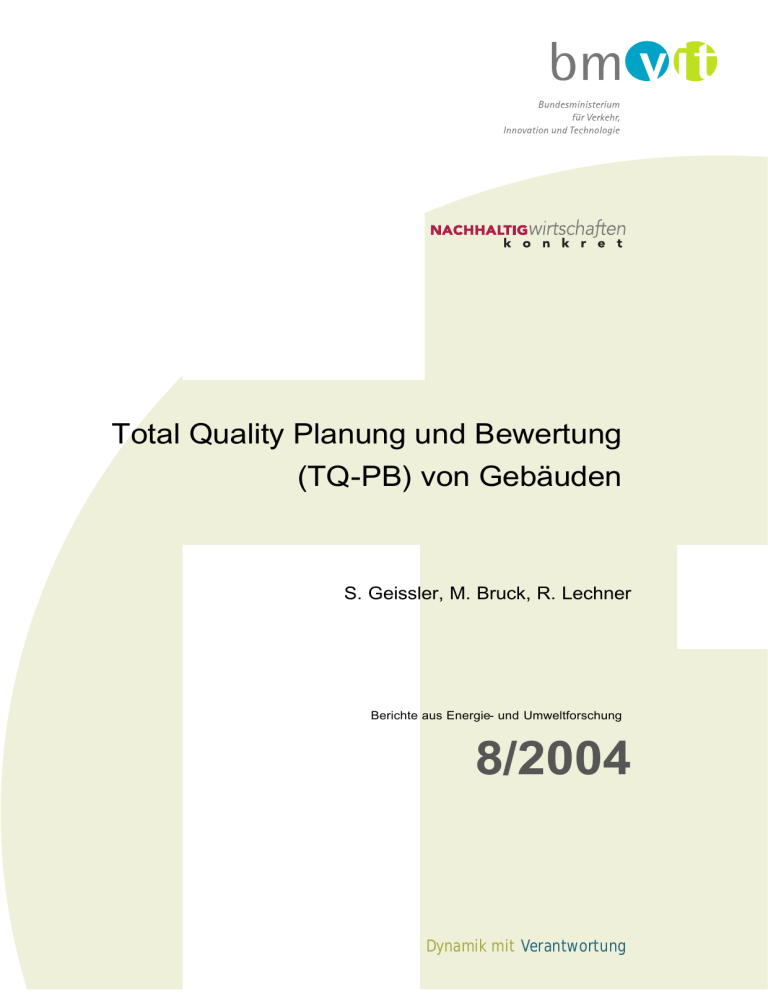 bmvit

Bundesministerium
für Verkehr,
Innovation und Technologie

NACHHALTIGwirtschaften
konkret

Total Quality Planung und Bewertung
(TQ-PB) von Gebäuden

S. Geissler, M. Bruck, R. Lechner

Berichte aus Energie- und Umweltforschung

8/2004

Dynamik mit Verantwortung